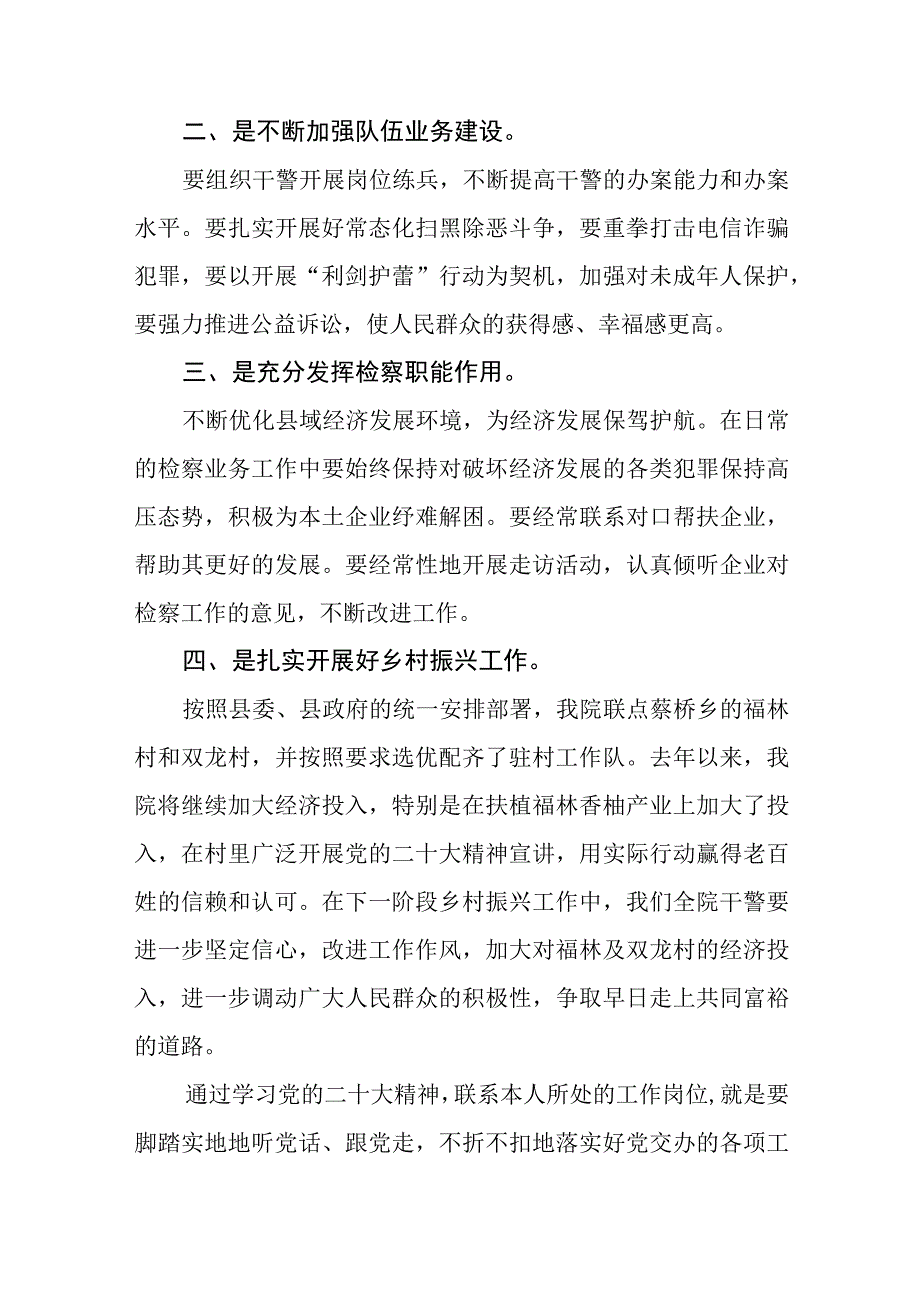 二、是不断加强队伍业务建设。

要组织干警开展岗位练兵，不断提高干警的办案能力和办案水平。要扎实开展好常态化扫黑除恶斗争，要重拳打击电信诈骗犯罪，要以开展“利剑护蕾”行动为契机，加强对未成年人保护，要强力推进公益诉讼，使人民群众的获得感、幸福感更高。

三、是充分发挥检察职能作用。

不断优化县域经济发展环境，为经济发展保驾护航。在日常的检察业务工作中要始终保持对破坏经济发展的各类犯罪保持高压态势，积极为本土企业纾难解困。要经常联系对口帮扶企业，帮助其更好的发展。要经常性地开展走访活动，认真倾听企业对检察工作的意见，不断改进工作。

四、是扎实开展好乡村振兴工作。

按照县委、县政府的统一安排部署，我院联点蔡桥乡的福林村和双龙村，并按照要求选优配齐了驻村工作队。去年以来，我院将继续加大经济投入，特别是在扶植福林香柚产业上加大了投入，在村里广泛开展党的二十大精神宣讲，用实际行动赢得老百姓的信赖和认可。在下一阶段乡村振兴工作中，我们全院干警要进一步坚定信心，改进工作作风，加大对福林及双龙村的经济投入，进一步调动广大人民群众的积极性，争取早日走上共同富裕的道路。

通过学习党的二十大精神，联系本人所处的工作岗位，就是要脚踏实地地听党话、跟党走，不折不扣地落实好党交办的各项工